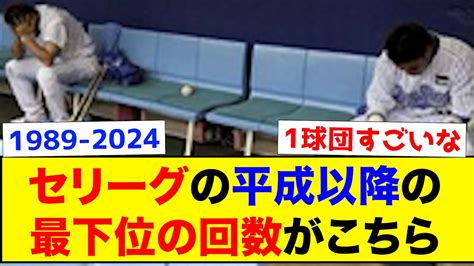 1989-2024

1球団すごいな

セリーグの平成以降の最下位の回数がこちら